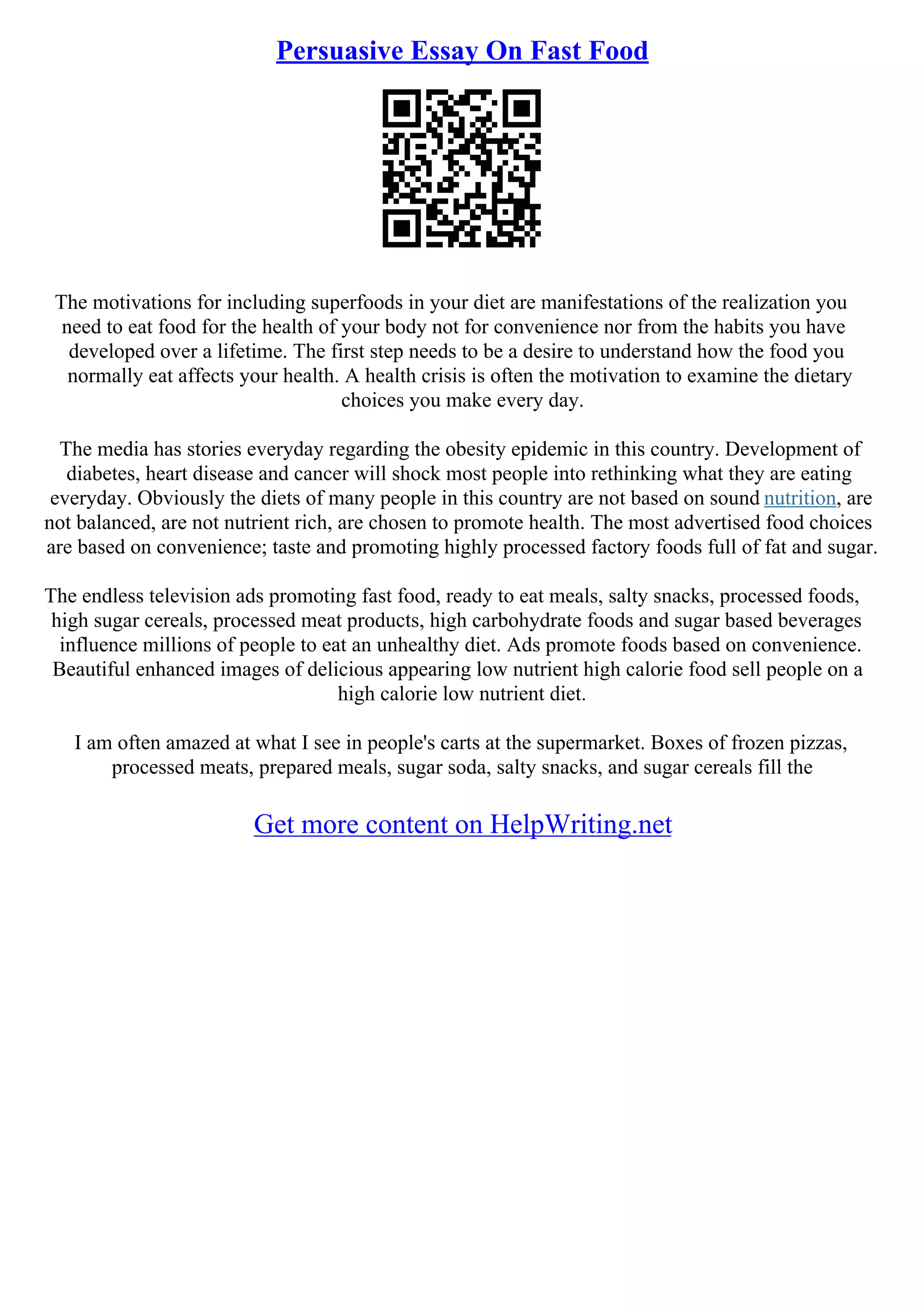 Persuasive Essay On Fast Food

The motivations for including superfoods in your diet are manifestations of the realization you need to eat food for the health of your body not for convenience nor from the habits you have developed over a lifetime. The first step needs to be a desire to understand how the food you normally eat affects your health. A health crisis is often the motivation to examine the dietary choices you make every day.

The media has stories everyday regarding the obesity epidemic in this country. Development of diabetes, heart disease and cancer will shock most people into rethinking what they are eating everyday. Obviously the diets of many people in this country are not based on sound nutrition, are not balanced, are not nutrient rich, are chosen to promote health. The most advertised food choices are based on convenience; taste and promoting highly processed factory foods full of fat and sugar.

The endless television ads promoting fast food, ready to eat meals, salty snacks, processed foods, high sugar cereals, processed meat products, high carbohydrate foods and sugar based beverages influence millions of people to eat an unhealthy diet. Ads promote foods based on convenience. Beautiful enhanced images of delicious appearing low nutrient high calorie food sell people on a high calorie low nutrient diet.

I am often amazed at what I see in people's carts at the supermarket. Boxes of frozen pizzas, processed meats, prepared meals, sugar soda, salty snacks, and sugar cereals fill the

Get more content on HelpWriting.net